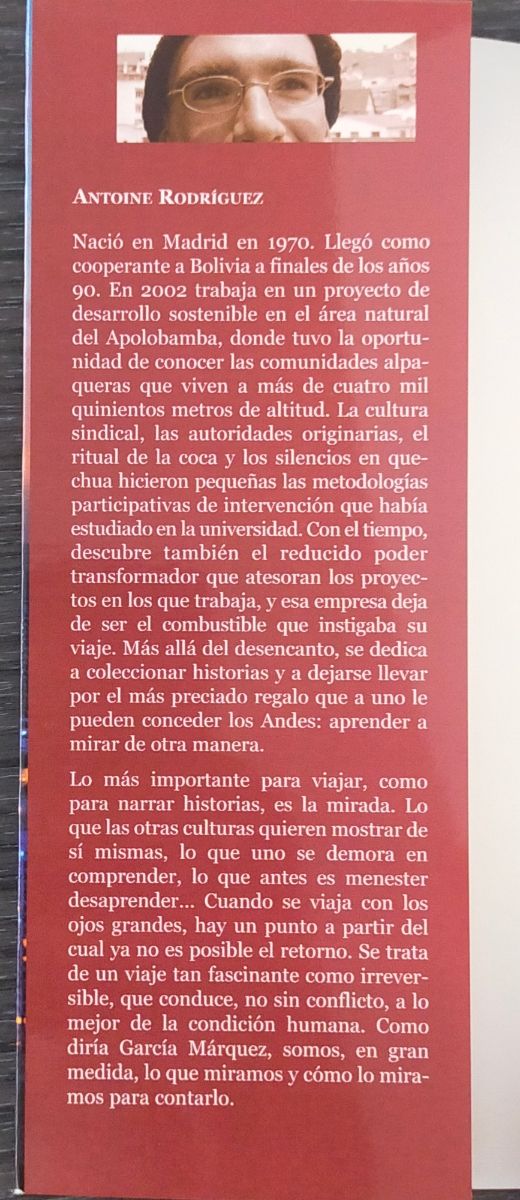 ANTOINE RODRÍGUEZ

Nació en Madrid en 1970. Llegó como cooperante a Bolivia a finales de los años 90. En 2002 trabaja en un proyecto de desarrollo sostenible en el área natural del Apolobamba, donde tuvo la oportunidad de conocer las comunidades alpaqueras que viven a más de cuatro mil quinientos metros de altitud. La cultura sindical, las autoridades originarias, el ritual de la coca y los silencios en quechua hicieron pequeñas las metodologías participativas de intervención que había estudiado en la universidad. Con el tiempo, descubre también el reducido poder transformador que atesoran los proyectos en los que trabaja, y esa empresa deja de ser el combustible que instigaba su viaje. Más allá del desencanto, se dedica a coleccionar historias y a dejarse llevar por el más preciado regalo que a uno le pueden conceder los Andes: aprender a mirar de otra manera.

Lo más importante para viajar, como para narrar historias, es la mirada. Lo que las otras culturas quieren mostrar de sí mismas, lo que uno se demora en comprender, lo que antes es menester desaprender... Cuando se viaja con los ojos grandes, hay un punto a partir del cual ya no es posible el retorno. Se trata de un viaje tan fascinante como irreversible, que conduce, no sin conflicto, a lo mejor de la condición humana. Como diría García Márquez, somos, en gran medida, lo que miramos y cómo lo miramos para contarlo.